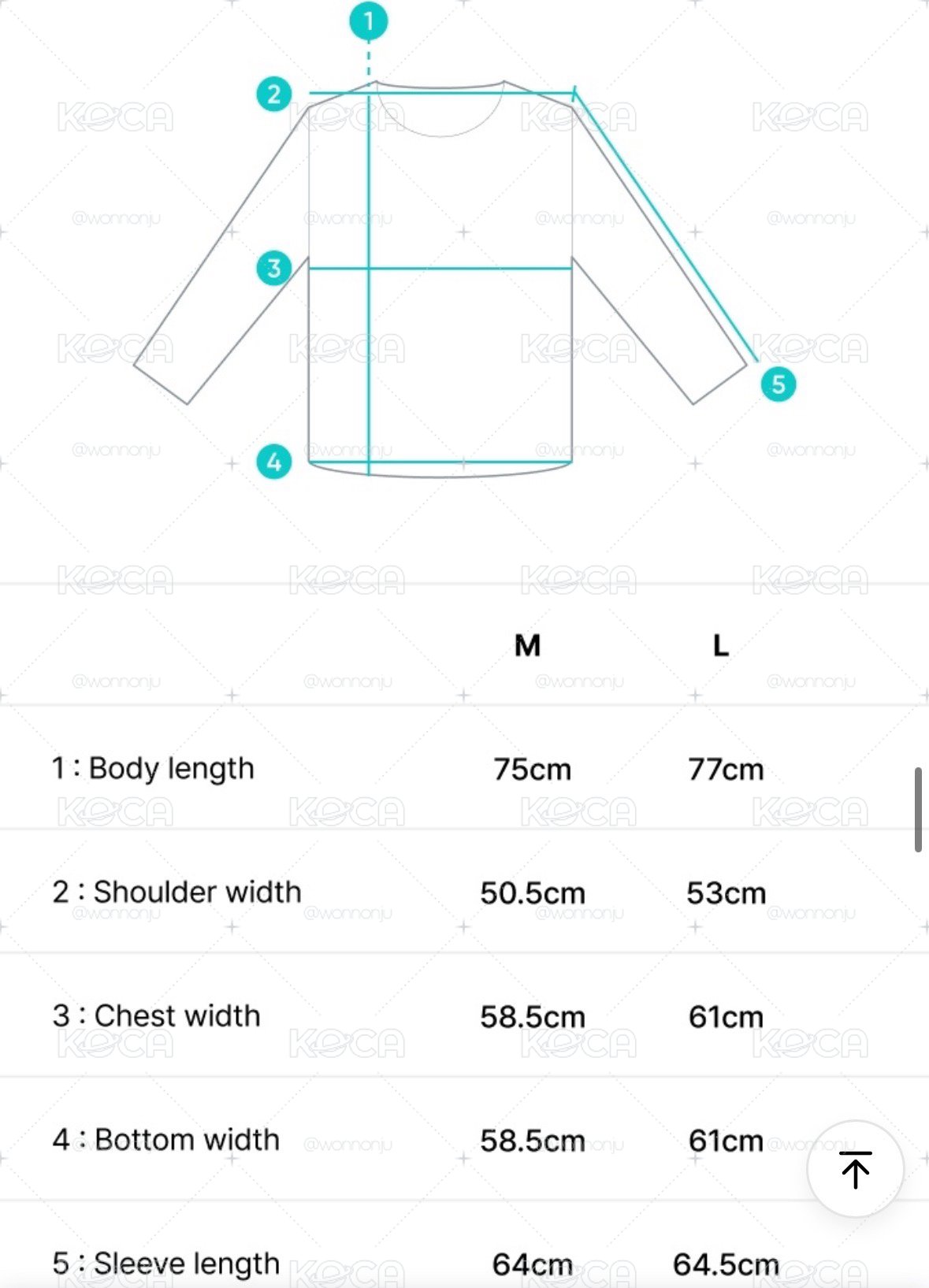 1
2
3
4
5

KOCA
@wonnonju

| | M | L |
|---|---|---|
| 1 : Body length | 75cm | 77cm |
| 2 : Shoulder width | 50.5cm | 53cm |
| 3 : Chest width | 58.5cm | 61cm |
| 4 : Bottom width | 58.5cm | 61cm |
| 5 : Sleeve length | 64cm | 64.5cm |